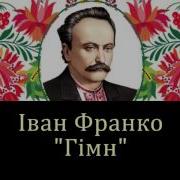 Іван Франко
"Гімн"